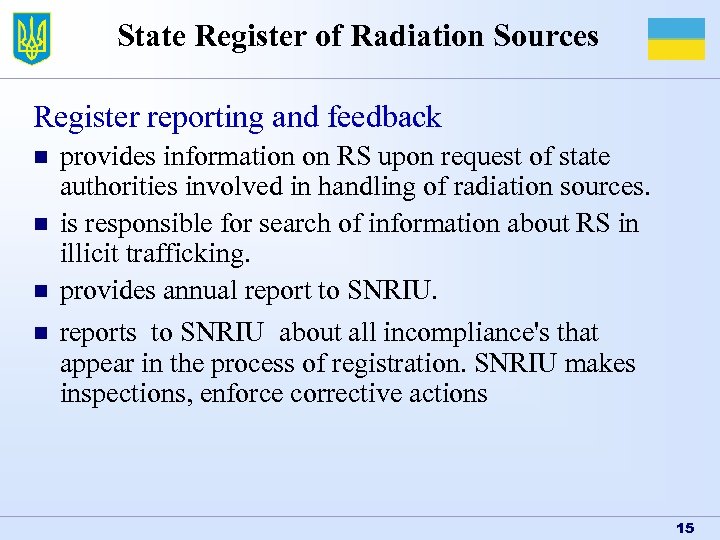 State Register of Radiation Sources

Register reporting and feedback

- provides information on RS upon request of state authorities involved in handling of radiation sources.
- is responsible for search of information about RS in illicit trafficking.
- provides annual report to SNRIU.
- reports to SNRIU about all incompliance's that appear in the process of registration. SNRIU makes inspections, enforce corrective actions

15